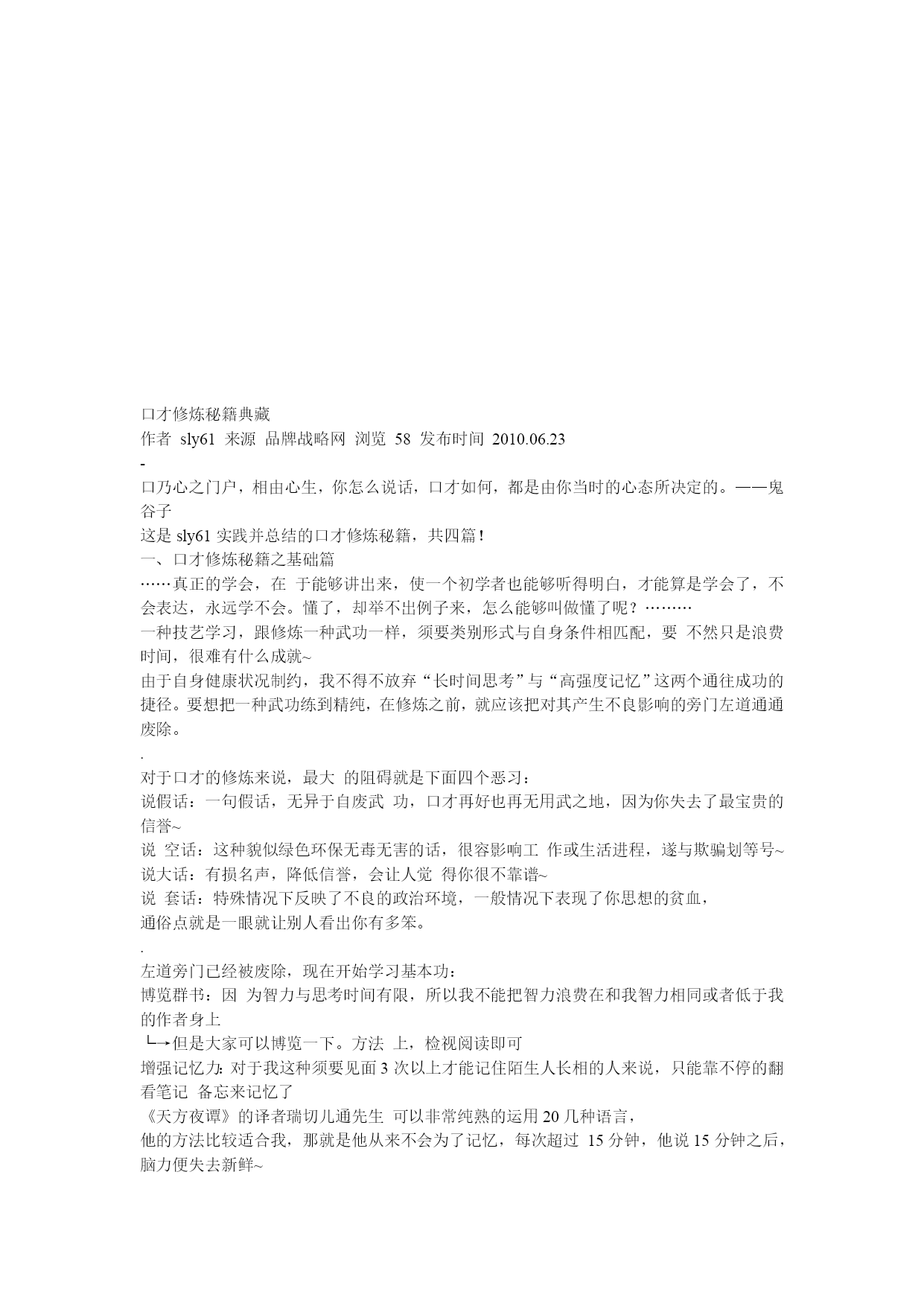 口才修炼秘籍典藏

作者 sly61 来源 品牌战略网 浏览 58 发布时间 2010.06.23

-

口乃心之门户，相由心生，你怎么说话，口才如何，都是由你当时的心态所决定的。——鬼谷子

这是 sly61 实践并总结的口才修炼秘籍，共四篇！

一、口才修炼秘籍之基础篇

……真正的学会，在 于能够讲出来，使一个初学者也能够听得明白，才能算是学会了，不会表达，永远学不会。懂了，却举不出例子来，怎么能够叫做懂了呢？………

一种技艺学习，跟修炼一种武功一样，须要类别形式与自身条件相匹配，要 不然只是浪费时间，很难有什么成就~

由于自身健康状况制约，我不得不放弃“长时间思考”与“高强度记忆”这两个通往成功的捷径。要想把一种武功练到精纯，在修炼之前，就应该把对其产生不良影响的旁门左道通通废除。

.

对于口才的修炼来说，最大 的阻碍就是下面四个恶习：

说假话：一句假话，无异于自废武 功，口才再好也再无用武之地，因为你失去了最宝贵的信誉~

说 空话：这种貌似绿色环保无毒无害的话，很容影响工 作或生活进程，遂与欺骗划等号~

说大话：有损名声，降低信誉，会让人觉 得你很不靠谱~

说 套话：特殊情况下反映了不良的政治环境，一般情况下表现了你思想的贫血，

通俗点就是一眼就让别人看出你有多笨。

.

左道旁门已经被废除，现在开始学习基本功：

博览群书：因 为智力与思考时间有限，所以我不能把智力浪费在和我智力相同或者低于我的作者身上

└→但是大家可以博览一下。方法 上，检视阅读即可

增强记忆力：对于我这种须要见面 3 次以上才能记住陌生人长相的人来说，只能靠不停的翻看笔记 备忘来记忆了

《天方夜谭》的译者瑞切儿通先生 可以非常纯熟的运用 20 几种语言，

他的方法比较适合我，那就是他从来不会为了记忆，每次超过 15 分钟，他说 15 分钟之后，脑力便失去新鲜~